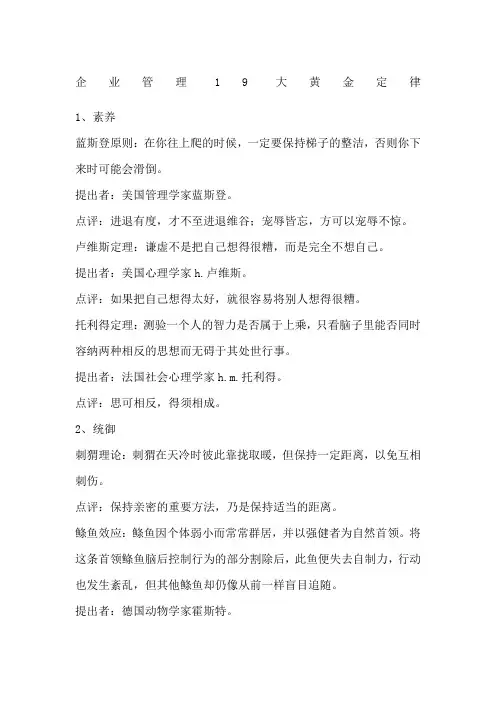 企业管理19大黄金定律

1、素养

蓝斯登原则：在你往上爬的时候，一定要保持梯子的整洁，否则你下来时可能会滑倒。

提出者：美国管理学家蓝斯登。

点评：进退有度，才不至进退维谷；宠辱皆忘，方可以宠辱不惊。

卢维斯定理：谦虚不是把自己想得很糟，而是完全不想自己。

提出者：美国心理学家h.卢维斯。

点评：如果把自己想得太好，就很容易将别人想得很糟。

托利得定理：测验一个人的智力是否属于上乘，只看脑子里能否同时容纳两种相反的思想而无碍于其处世行事。

提出者：法国社会心理学家h.m.托利得。

点评：思可相反，得须相成。

2、统御

刺猬理论：刺猬在天冷时彼此靠拢取暖，但保持一定距离，以免互相刺伤。

点评：保持亲密的重要方法，乃是保持适当的距离。

鲦鱼效应：鲦鱼因个体弱小而常常群居，并以强健者为自然首领。将这条首领鲦鱼脑后控制行为的部分割除后，此鱼便失去自制力，行动也发生紊乱，但其他鲦鱼却仍像从前一样盲目追随。

提出者：德国动物学家霍斯特。